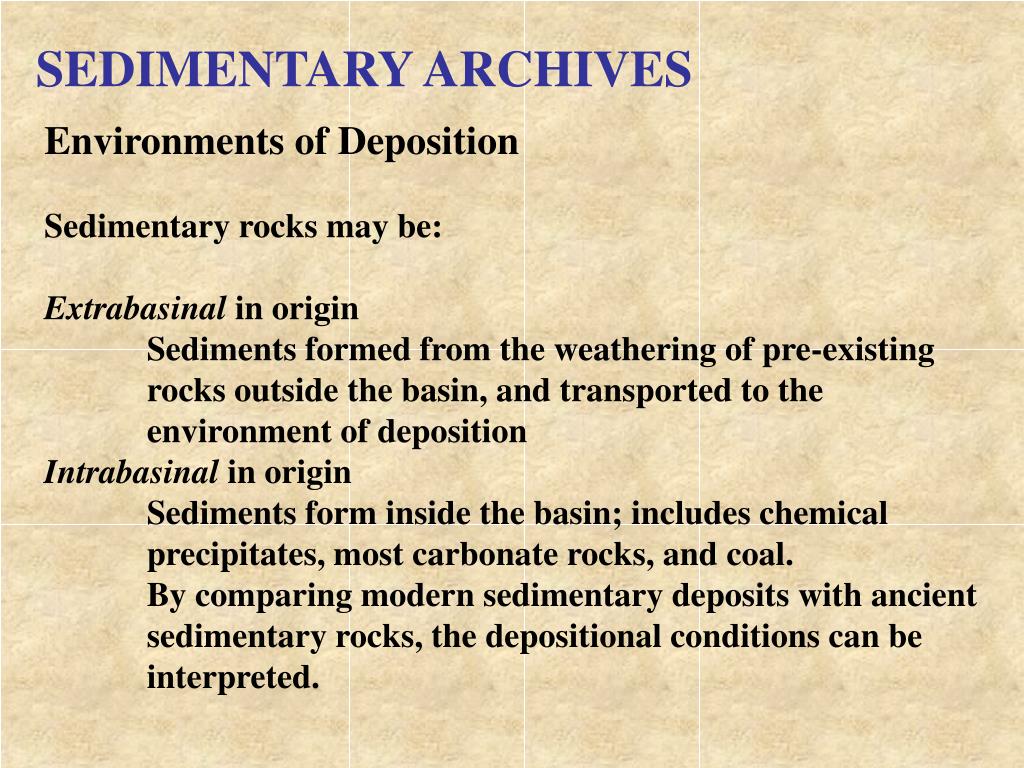 SEDIMENTARY ARCHIVES

Environments of Deposition

Sedimentary rocks may be:

Extrabasinal in origin

Sediments formed from the weathering of pre-existing rocks outside the basin, and transported to the environment of deposition

Intrabasinal in origin

Sediments form inside the basin; includes chemical precipitates, most carbonate rocks, and coal.

By comparing modern sedimentary deposits with ancient sedimentary rocks, the depositional conditions can be interpreted.